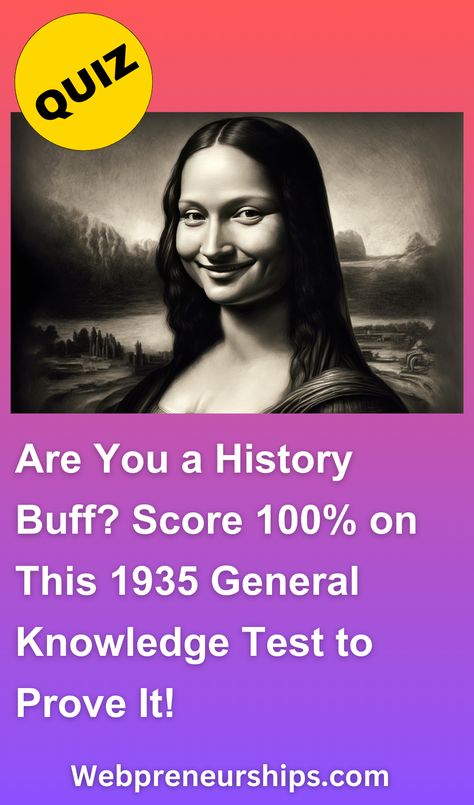 QUIZ

Are You a History Buff? Score 100% on This 1935 General Knowledge Test to Prove It!

Webpreneurships.com